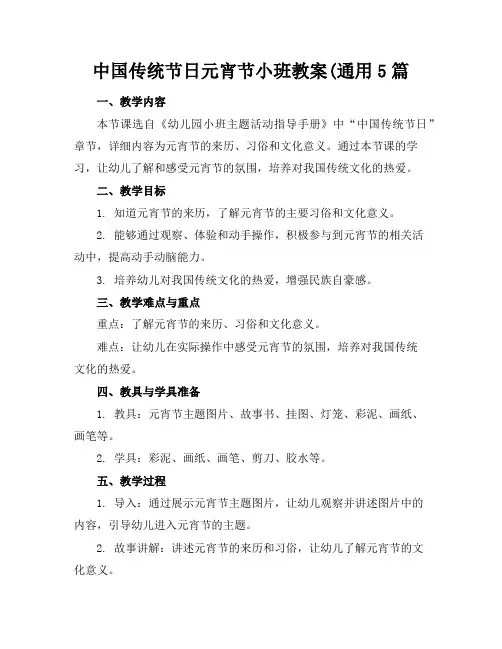 中国传统节日元宵节小班教案(通用5篇

一、教学内容

本节课选自《幼儿园小班主题活动指导手册》中“中国传统节日”章节，详细内容为元宵节的来历、习俗和文化意义。通过本节课的学习，让幼儿了解和感受元宵节的氛围，培养对我国传统文化的热爱。

二、教学目标

1. 知道元宵节的来历，了解元宵节的主要习俗和文化意义。

2. 能够通过观察、体验和动手操作，积极参与到元宵节的相关活动中，提高动手动脑能力。

3. 培养幼儿对我国传统文化的热爱，增强民族自豪感。

三、教学难点与重点

重点：了解元宵节的来历、习俗和文化意义。

难点：让幼儿在实际操作中感受元宵节的氛围，培养对我国传统文化的热爱。

四、教具与学具准备

1. 教具：元宵节主题图片、故事书、挂图、灯笼、彩泥、画纸、画笔等。

2. 学具：彩泥、画纸、画笔、剪刀、胶水等。

五、教学过程

1. 导入：通过展示元宵节主题图片，让幼儿观察并讲述图片中的内容，引导幼儿进入元宵节的主题。

2. 故事讲解：讲述元宵节的来历和习俗，让幼儿了解元宵节的文化意义。